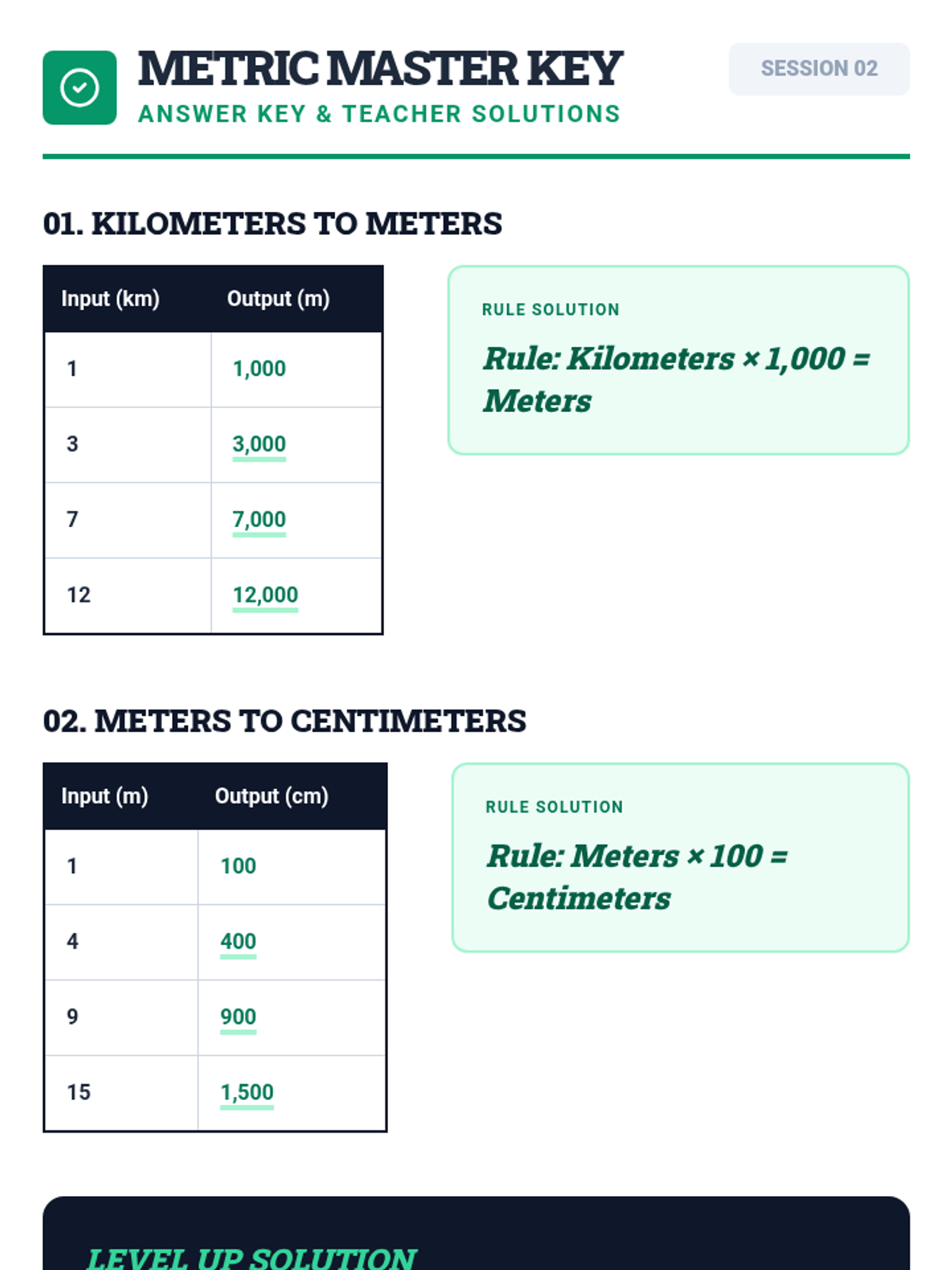 METRIC MASTER KEY
ANSWER KEY & TEACHER SOLUTIONS

SESSION 02

01. KILOMETERS TO METERS

| Input (km) | Output (m) |
|---|---|
| 1 | 1,000 |
| 3 | 3,000 |
| 7 | 7,000 |
| 12 | 12,000 |

RULE SOLUTION

Rule: Kilometers × 1,000 = Meters

02. METERS TO CENTIMETERS

| Input (m) | Output (cm) |
|---|---|
| 1 | 100 |
| 4 | 400 |
| 9 | 900 |
| 15 | 1,500 |

RULE SOLUTION

Rule: Meters × 100 = Centimeters

LEVEL UP SOLUTION